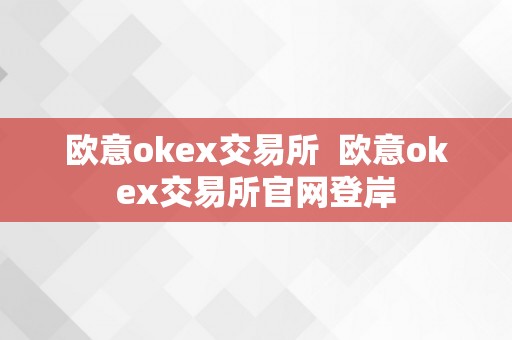 欧意okex交易所 欧意okex交易所官网登岸